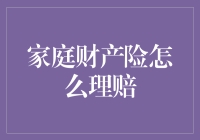 家庭财产险怎么理赔